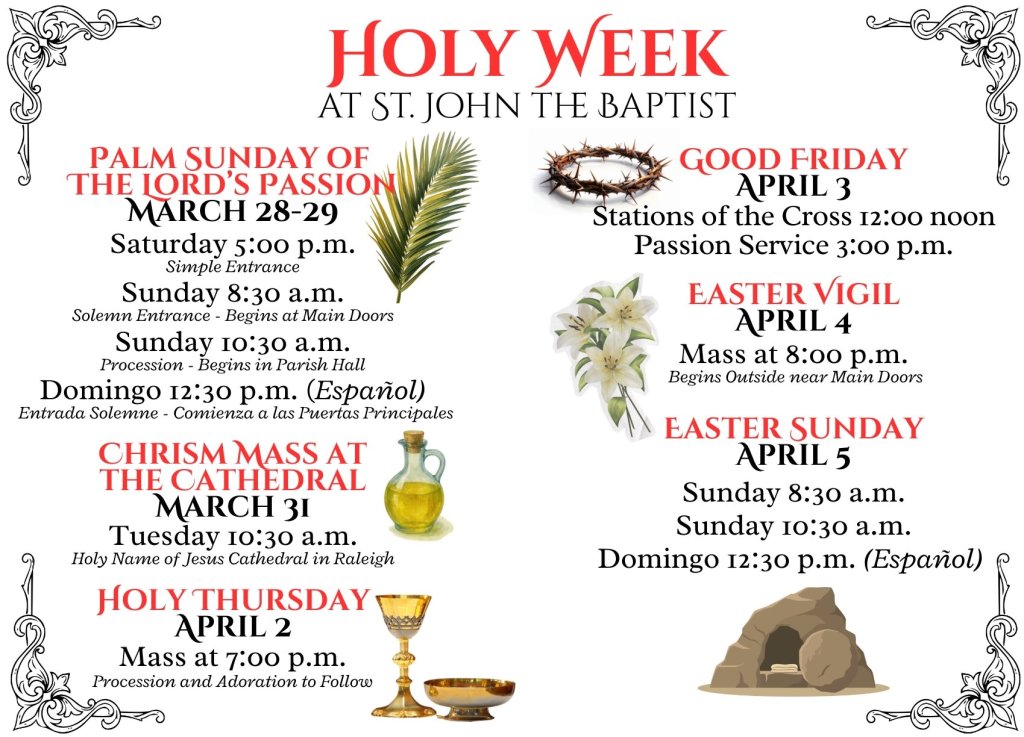 HOLY WEEK
AT ST. JOHN THE BAPTIST

PALM SUNDAY OF THE LORD'S PASSION
MARCH 28-29
Saturday 5:00 p.m.
Simple Entrance
Sunday 8:30 a.m.
Solemn Entrance - Begins at Main Doors
Sunday 10:30 a.m.
Procession - Begins in Parish Hall
Domingo 12:30 p.m. (Español)
Entrada Solemne - Comienza a las Puertas Principales

CHRISM MASS AT THE CATHEDRAL
MARCH 31
Tuesday 10:30 a.m.
Holy Name of Jesus Cathedral in Raleigh

HOLY THURSDAY
APRIL 2
Mass at 7:00 p.m.
Procession and Adoration to Follow

GOOD FRIDAY
APRIL 3
Stations of the Cross 12:00 noon
Passion Service 3:00 p.m.

EASTER VIGIL
APRIL 4
Mass at 8:00 p.m.
Begins Outside near Main Doors

EASTER SUNDAY
APRIL 5
Sunday 8:30 a.m.
Sunday 10:30 a.m.
Domingo 12:30 p.m. (Español)